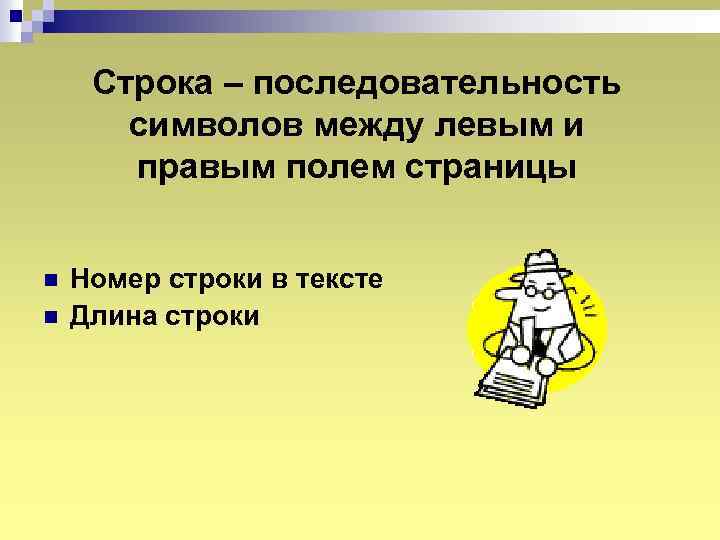 Строка – последовательность символов между левым и правым полем страницы

Номер строки в тексте
Длина строки